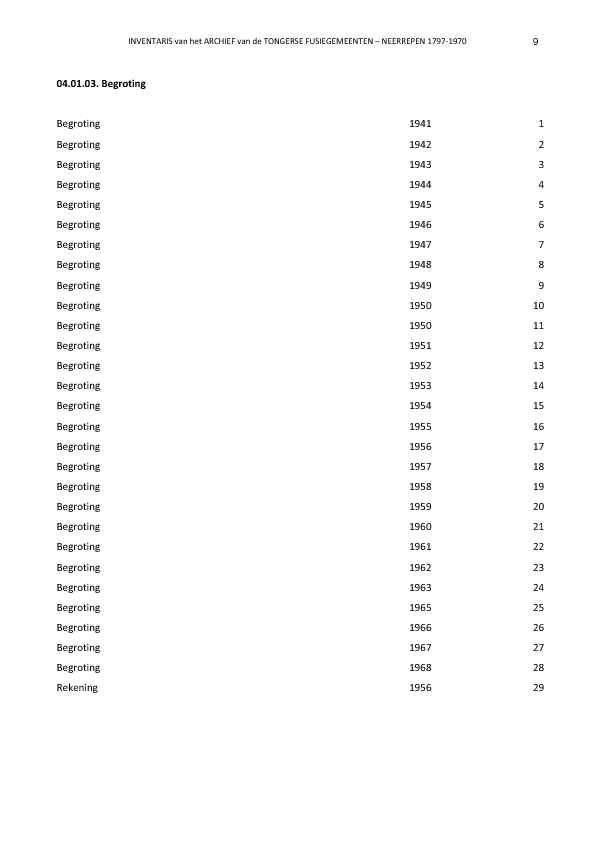 INVENTARIS van het ARCHIEF van de TONGERSE FUSIEGEMEENTEN – NEERREPEN 1797-1970 9

04.01.03. Begroting

| | | |
|---|---|---|
| Begroting | 1941 | 1 |
| Begroting | 1942 | 2 |
| Begroting | 1943 | 3 |
| Begroting | 1944 | 4 |
| Begroting | 1945 | 5 |
| Begroting | 1946 | 6 |
| Begroting | 1947 | 7 |
| Begroting | 1948 | 8 |
| Begroting | 1949 | 9 |
| Begroting | 1950 | 10 |
| Begroting | 1950 | 11 |
| Begroting | 1951 | 12 |
| Begroting | 1952 | 13 |
| Begroting | 1953 | 14 |
| Begroting | 1954 | 15 |
| Begroting | 1955 | 16 |
| Begroting | 1956 | 17 |
| Begroting | 1957 | 18 |
| Begroting | 1958 | 19 |
| Begroting | 1959 | 20 |
| Begroting | 1960 | 21 |
| Begroting | 1961 | 22 |
| Begroting | 1962 | 23 |
| Begroting | 1963 | 24 |
| Begroting | 1965 | 25 |
| Begroting | 1966 | 26 |
| Begroting | 1967 | 27 |
| Begroting | 1968 | 28 |
| Rekening | 1956 | 29 |